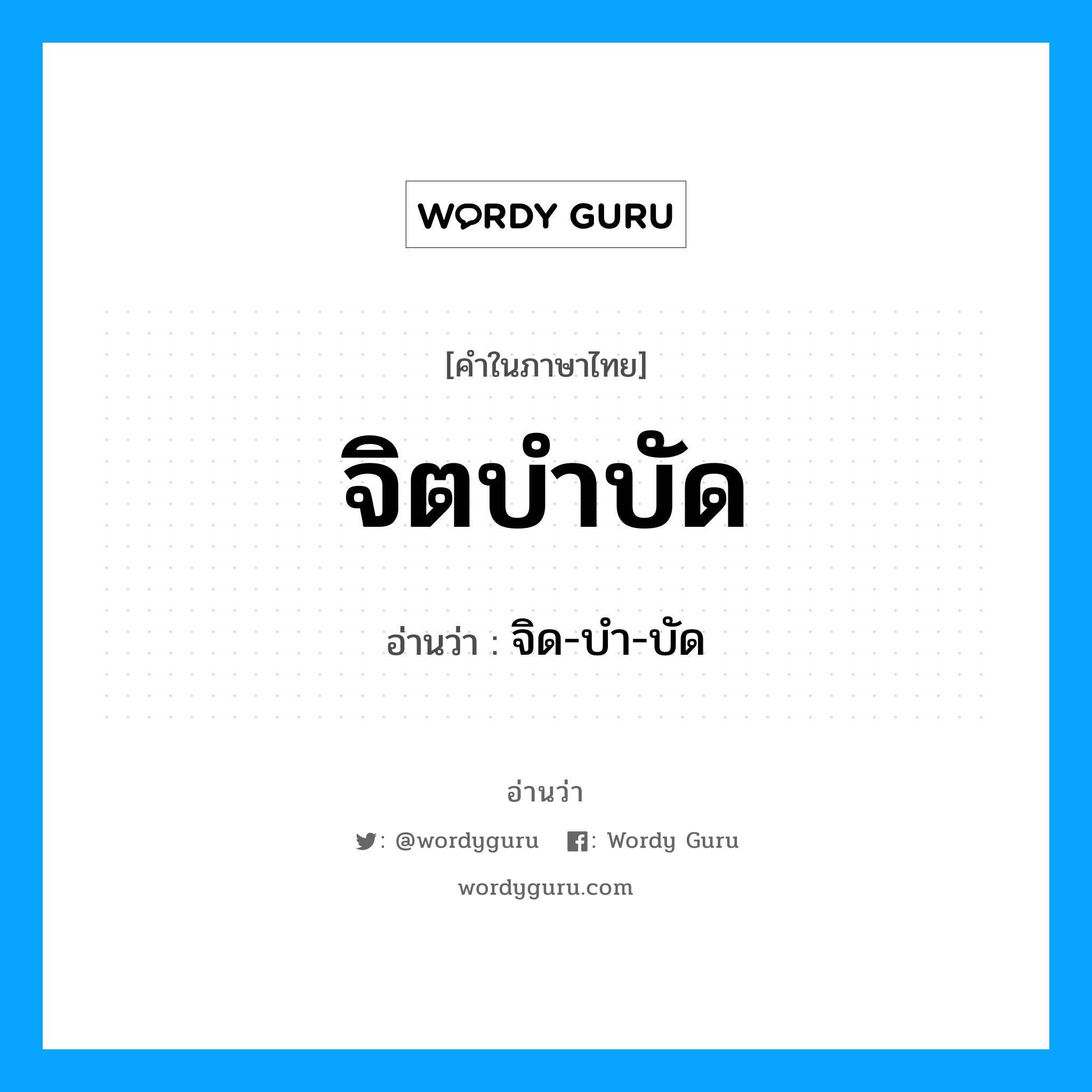 WORDY GURU

[คำในภาษาไทย]

จิตบำบัด

อ่านว่า : จิด-บำ-บัด

อ่านว่า

: @wordyguru : Wordy Guru

wordyguru.com